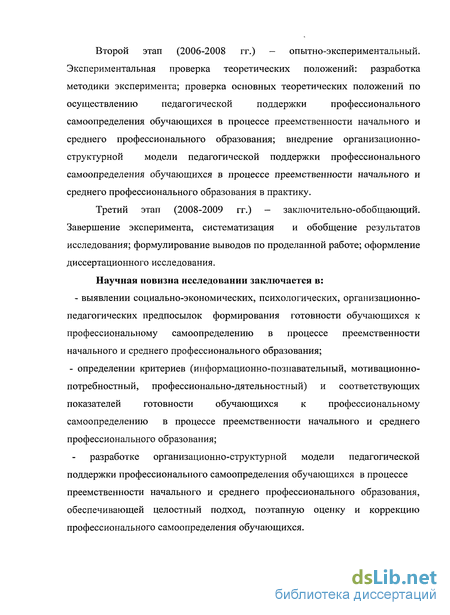 Второй этап (2006-2008 гг.) – опытно-экспериментальный. Экспериментальная проверка теоретических положений: разработка методики эксперимента; проверка основных теоретических положений по осуществлению педагогической поддержки профессионального самоопределения обучающихся в процессе преемственности начального и среднего профессионального образования; внедрение организационно-структурной модели педагогической поддержки профессионального самоопределения обучающихся в процессе преемственности начального и среднего профессионального образования в практику.

Третий этап (2008-2009 гг.) – заключительно-обобщающий. Завершение эксперимента, систематизация и обобщение результатов исследования; формулирование выводов по проделанной работе; оформление диссертационного исследования.

Научная новизна исследовании заключается в:

- выявлении социально-экономических, психологических, организационно-педагогических предпосылок формирования готовности обучающихся к профессиональному самоопределению в процессе преемственности начального и среднего профессионального образования;

- определении критериев (информационно-познавательный, мотивационно-потребностный, профессионально-дятельностный) и соответствующих показателей готовности обучающихся к профессиональному самоопределению в процессе преемственности начального и среднего профессионального образования;

- разработке организационно-структурной модели педагогической поддержки профессионального самоопределения обучающихся в процессе преемственности начального и среднего профессионального образования, обеспечивающей целостный подход, поэтапную оценку и коррекцию профессионального самоопределения обучающихся.

dsLib.net
библиотека диссертаций